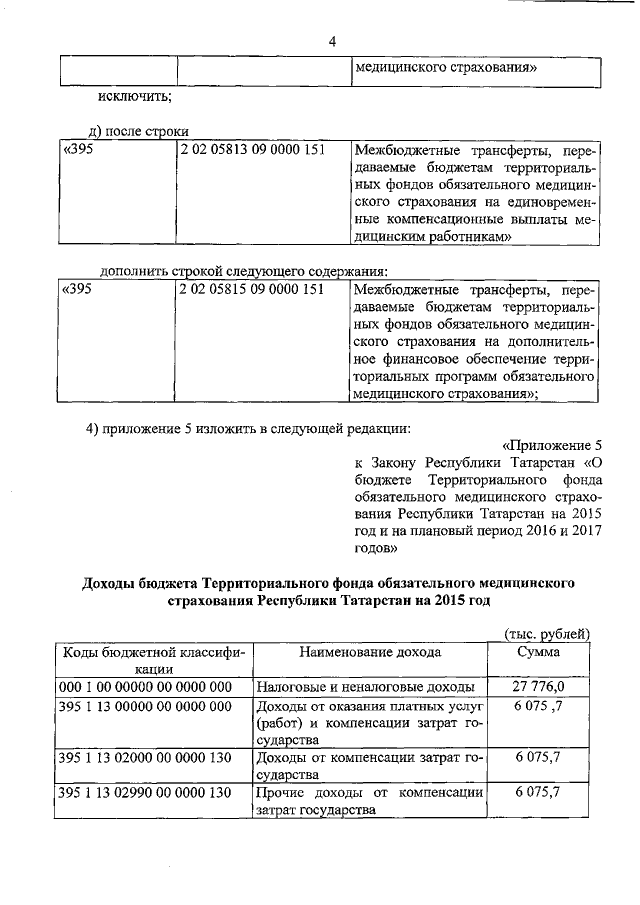 4

| | | медицинского страхования» |
|---|---|---|

исключить;

д) после строки

| «395 | 2 02 05813 09 0000 151 | Межбюджетные трансферты, передаваемые бюджетам территориальных фондов обязательного медицинского страхования на единовременные компенсационные выплаты медицинским работникам» |
|---|---|---|

дополнить строкой следующего содержания:

| «395 | 2 02 05815 09 0000 151 | Межбюджетные трансферты, передаваемые бюджетам территориальных фондов обязательного медицинского страхования на дополнительное финансовое обеспечение территориальных программ обязательного медицинского страхования»; |
|---|---|---|

4) приложение 5 изложить в следующей редакции:

«Приложение 5
к Закону Республики Татарстан «О бюджете Территориального фонда обязательного медицинского страхования Республики Татарстан на 2015 год и на плановый период 2016 и 2017 годов»

Доходы бюджета Территориального фонда обязательного медицинского страхования Республики Татарстан на 2015 год

(тыс. рублей)

| Коды бюджетной классификации | Наименование дохода | Сумма |
|---|---|---|
| 000 1 00 00000 00 0000 000 | Налоговые и неналоговые доходы | 27 776,0 |
| 395 1 13 00000 00 0000 000 | Доходы от оказания платных услуг (работ) и компенсации затрат государства | 6 075 ,7 |
| 395 1 13 02000 00 0000 130 | Доходы от компенсации затрат государства | 6 075,7 |
| 395 1 13 02990 00 0000 130 | Прочие доходы от компенсации затрат государства | 6 075,7 |